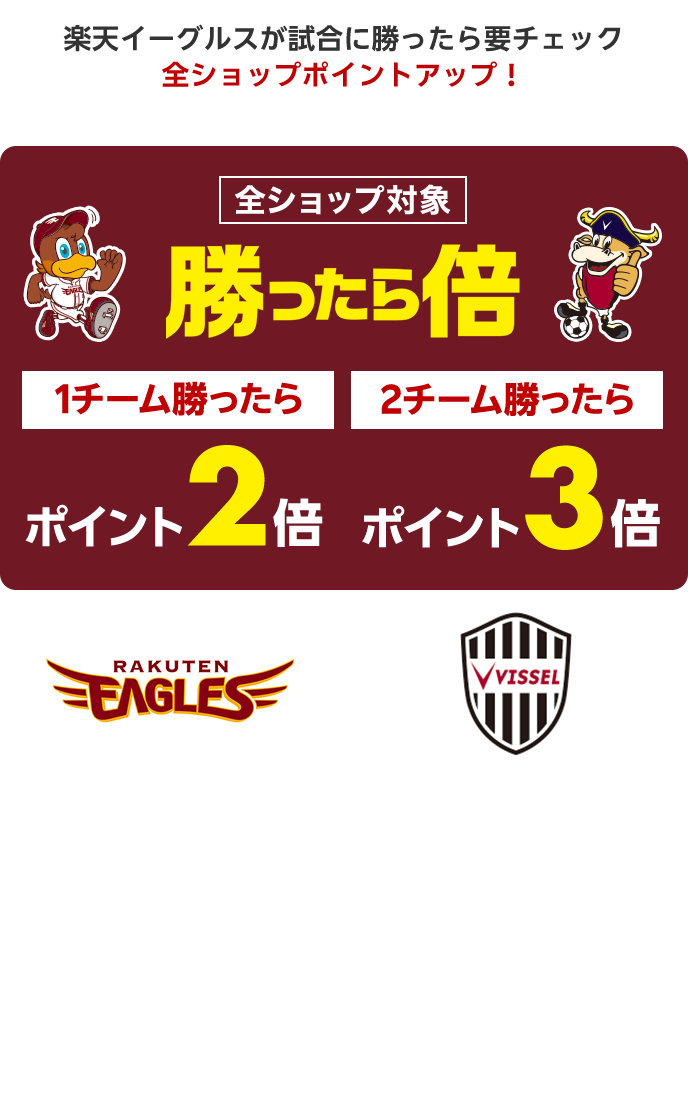 楽天イーグルスが試合に勝ったら要チェック
全ショップポイントアップ！

全ショップ対象

勝ったら倍

1チーム勝ったら

ポイント2倍

2チーム勝ったら

ポイント3倍

RAKUTEN EAGLES

VISSEL